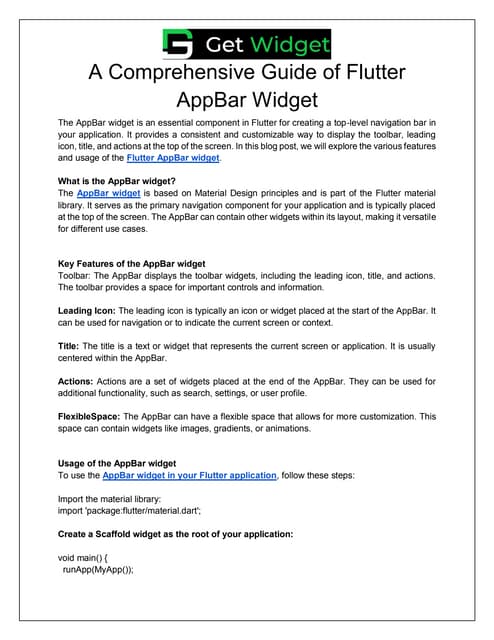 Get Widget

A Comprehensive Guide of Flutter AppBar Widget

The AppBar widget is an essential component in Flutter for creating a top-level navigation bar in your application. It provides a consistent and customizable way to display the toolbar, leading icon, title, and actions at the top of the screen. In this blog post, we will explore the various features and usage of the Flutter AppBar widget.

What is the AppBar widget?
The AppBar widget is based on Material Design principles and is part of the Flutter material library. It serves as the primary navigation component for your application and is typically placed at the top of the screen. The AppBar can contain other widgets within its layout, making it versatile for different use cases.

Key Features of the AppBar widget
Toolbar: The AppBar displays the toolbar widgets, including the leading icon, title, and actions. The toolbar provides a space for important controls and information.

Leading Icon: The leading icon is typically an icon or widget placed at the start of the AppBar. It can be used for navigation or to indicate the current screen or context.

Title: The title is a text or widget that represents the current screen or application. It is usually centered within the AppBar.

Actions: Actions are a set of widgets placed at the end of the AppBar. They can be used for additional functionality, such as search, settings, or user profile.

FlexibleSpace: The AppBar can have a flexible space that allows for more customization. This space can contain widgets like images, gradients, or animations.

Usage of the AppBar widget
To use the AppBar widget in your Flutter application, follow these steps:

Import the material library:
import 'package:flutter/material.dart';

Create a Scaffold widget as the root of your application:

void main() {
runApp(MyApp());